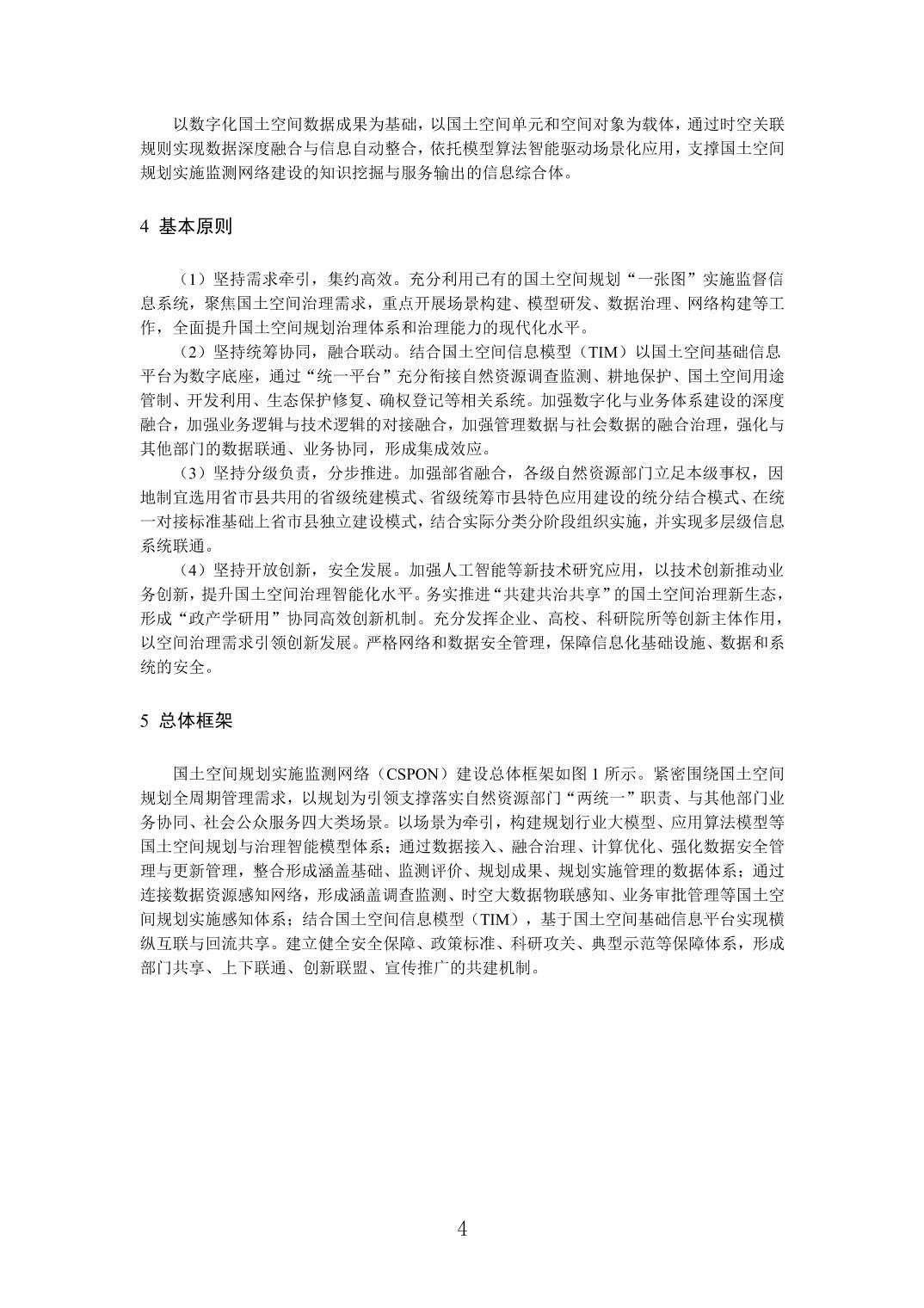 以数字化国土空间数据成果为基础，以国土空间单元和空间对象为载体，通过时空关联规则实现数据深度融合与信息自动整合，依托模型算法智能驱动场景化应用，支撑国土空间规划实施监测网络建设的知识挖掘与服务输出的信息综合体。

4 基本原则

（1）坚持需求牵引，集约高效。充分利用已有的国土空间规划“一张图”实施监督信息系统，聚焦国土空间治理需求，重点开展场景构建、模型研发、数据治理、网络构建等工作，全面提升国土空间规划治理体系和治理能力的现代化水平。

（2）坚持统筹协同，融合联动。结合国土空间信息模型（TIM）以国土空间基础信息平台为数字底座，通过“统一平台”充分衔接自然资源调查监测、耕地保护、国土空间用途管制、开发利用、生态保护修复、确权登记等相关系统。加强数字化与业务体系建设的深度融合，加强业务逻辑与技术逻辑的对接融合，加强管理数据与社会数据的融合治理，强化与其他部门的数据联通、业务协同，形成集成效应。

（3）坚持分级负责，分步推进。加强部省融合，各级自然资源部门立足本级事权，因地制宜选用省市县共用的省级统建模式、省级统筹市县特色应用建设的统分结合模式、在统一对接标准基础上省市县独立建设模式，结合实际分类分阶段组织实施，并实现多层级信息系统联通。

（4）坚持开放创新，安全发展。加强人工智能等新技术研究应用，以技术创新推动业务创新，提升国土空间治理智能化水平。务实推进“共建共治共享”的国土空间治理新生态，形成“政产学研用”协同高效创新机制。充分发挥企业、高校、科研院所等创新主体作用，以空间治理需求引领创新发展。严格网络和数据安全管理，保障信息化基础设施、数据和系统的安全。

5 总体框架

国土空间规划实施监测网络（CSPON）建设总体框架如图 1 所示。紧密围绕国土空间规划全周期管理需求，以规划为引领支撑落实自然资源部门“两统一”职责、与其他部门业务协同、社会公众服务四大类场景。以场景为牵引，构建规划行业大模型、应用算法模型等国土空间规划与治理智能模型体系；通过数据接入、融合治理、计算优化、强化数据安全管理与更新管理，整合形成涵盖基础、监测评价、规划成果、规划实施管理的数据体系；通过连接数据资源感知网络，形成涵盖调查监测、时空大数据物联感知、业务审批管理等国土空间规划实施感知体系；结合国土空间信息模型（TIM），基于国土空间基础信息平台实现横纵互联与回流共享。建立健全安全保障、政策标准、科研攻关、典型示范等保障体系，形成部门共享、上下联通、创新联盟、宣传推广的共建机制。

4